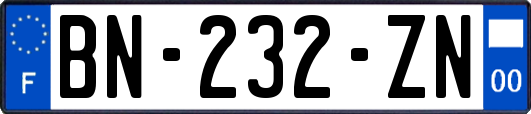 F

BN-232-ZN

00